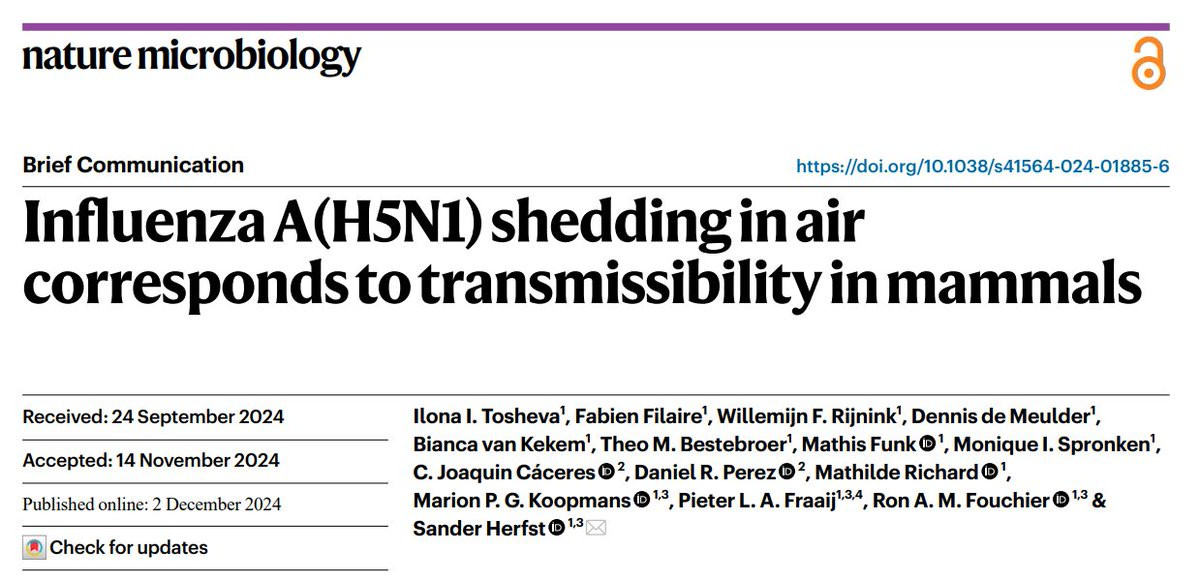 nature microbiology

Brief Communication

https://doi.org/10.1038/s41564-024-01885-6

Influenza A(H5N1) shedding in air corresponds to transmissibility in mammals

Received: 24 September 2024

Accepted: 14 November 2024

Published online: 2 December 2024

Check for updates

Ilona I. Tosheva$^{1}$, Fabien Filaire$^{1}$, Willemijn F. Rijnink$^{1}$, Dennis de Meulder$^{1}$, Bianca van Kekem$^{1}$, Theo M. Bestebroer$^{1}$, Mathis Funk$^{1}$, Monique I. Spronken$^{1}$, C. Joaquin Cáceres$^{2}$, Daniel R. Perez$^{2}$, Mathilde Richard$^{1}$, Marion P. G. Koopmans$^{1,3}$, Pieter L. A. Fraaij$^{1,3,4}$, Ron A. M. Fouchier$^{1,3}$ & Sander Herfst$^{1,3}$